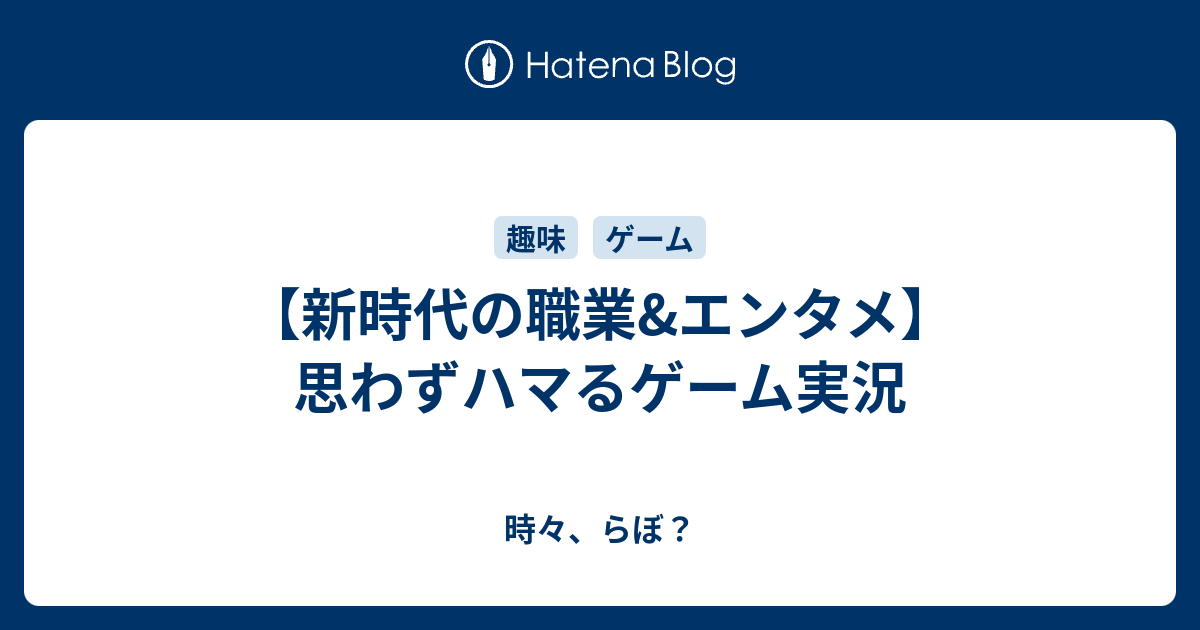 Hatena Blog

趣味 ゲーム

【新時代の職業&エンタメ】思わずハマるゲーム実況

時々、らぼ？